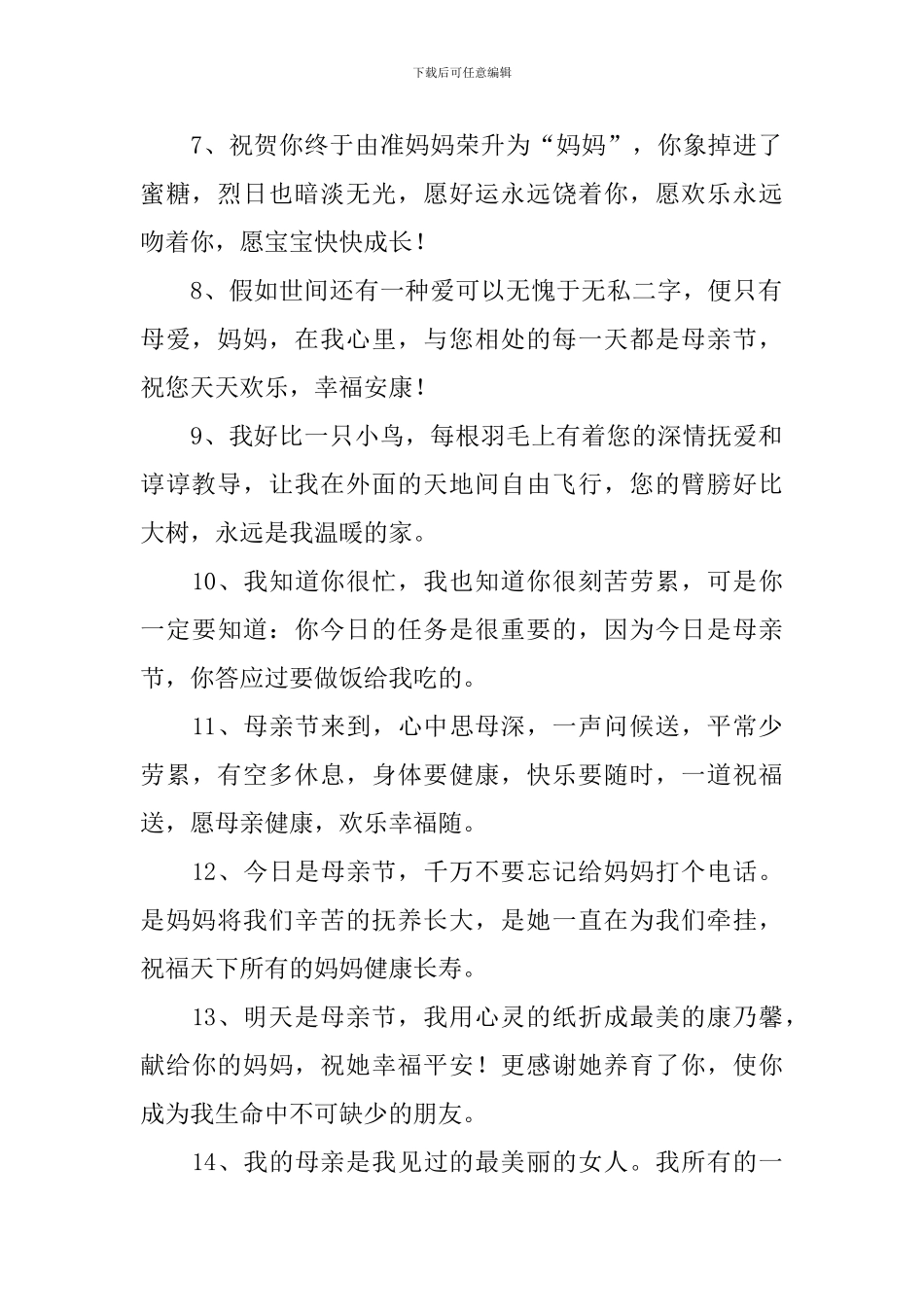 下载后可任意编辑

7、祝贺你终于由准妈妈荣升为“妈妈”，你象掉进了蜜糖，烈日也暗淡无光，愿好运永远饶着你，愿欢乐永远吻着你，愿宝宝快快成长！

8、假如世间还有一种爱可以无愧于无私二字，便只有母爱，妈妈，在我心里，与您相处的每一天都是母亲节，祝您天天欢乐，幸福安康！

9、我好比一只小鸟，每根羽毛上有着您的深情抚爱和谆谆教导，让我在外面的天地间自由飞行，您的臂膀好比大树，永远是我温暖的家。

10、我知道你很忙，我也知道你很刻苦劳累，可是你一定要知道：你今日的任务是很重要的，因为今日是母亲节，你答应过要做饭给我吃的。

11、母亲节来到，心中思母深，一声问候送，平常少劳累，有空多休息，身体要健康，快乐要随时，一道祝福送，愿母亲健康，欢乐幸福随。

12、今日是母亲节，千万不要忘记给妈妈打个电话。是妈妈将我们辛苦的抚养长大，是她一直在为我们牵挂，祝福天下所有的妈妈健康长寿。

13、明天是母亲节，我用心灵的纸折成最美的康乃馨，献给你的妈妈，祝她幸福平安！更感谢她养育了你，使你成为我生命中不可缺少的朋友。

14、我的母亲是我见过的最美丽的女人。我所有的一